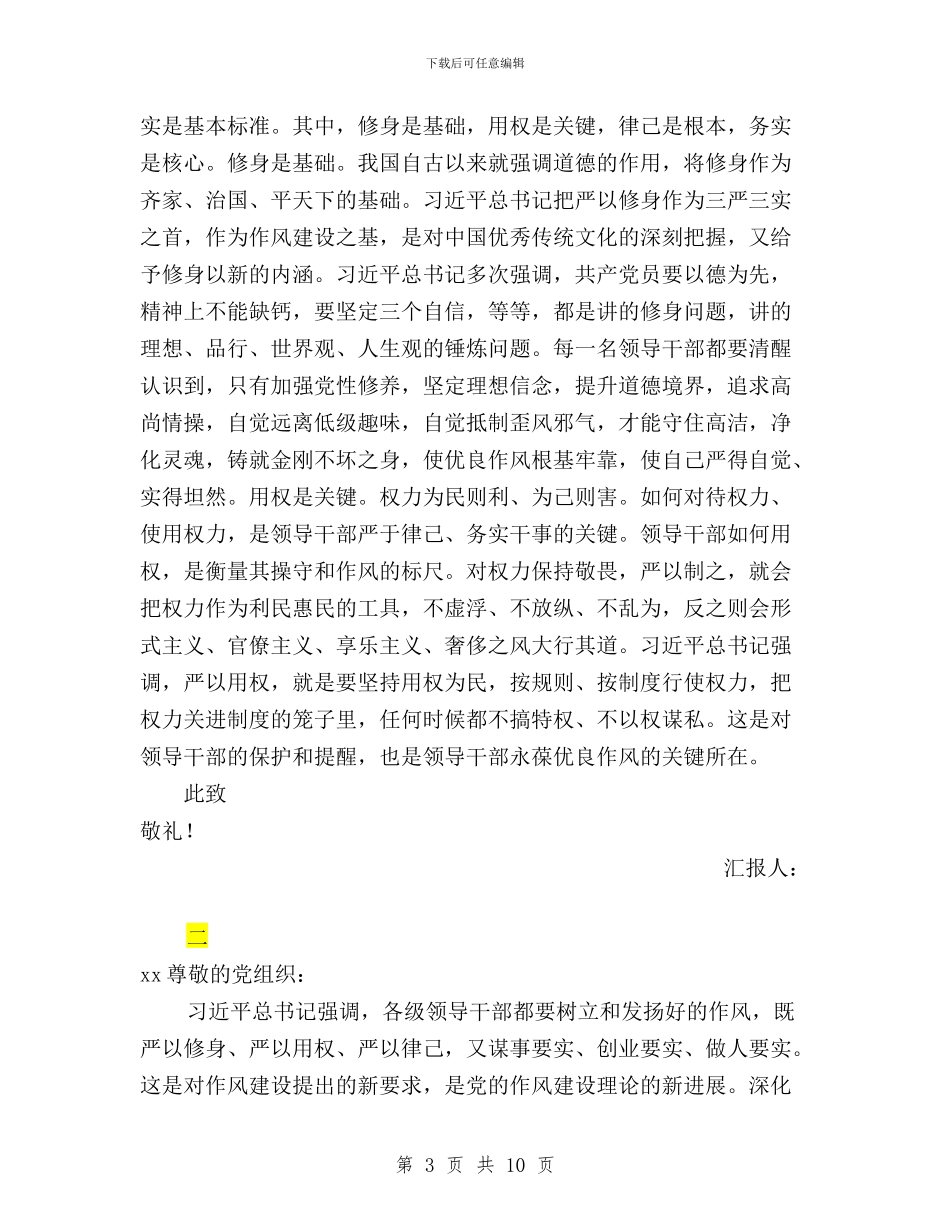 下载后可任意编辑

实是基本标准。其中，修身是基础，用权是关键，律己是根本，务实是核心。修身是基础。我国自古以来就强调道德的作用，将修身作为齐家、治国、平天下的基础。习近平总书记把严以修身作为三严三实之首，作为作风建设之基，是对中国优秀传统文化的深刻把握，又给予修身以新的内涵。习近平总书记多次强调，共产党员要以德为先，精神上不能缺钙，要坚定三个自信，等等，都是讲的修身问题，讲的理想、品行、世界观、人生观的锤炼问题。每一名领导干部都要清醒认识到，只有加强党性修养，坚定理想信念，提升道德境界，追求高尚情操，自觉远离低级趣味，自觉抵制歪风邪气，才能守住高洁，净化灵魂，铸就金刚不坏之身，使优良作风根基牢靠，使自己严得自觉、实得坦然。用权是关键。权力为民则利、为己则害。如何对待权力、使用权力，是领导干部严于律己、务实干事的关键。领导干部如何用权，是衡量其操守和作风的标尺。对权力保持敬畏，严以制之，就会把权力作为利民惠民的工具，不虚浮、不放纵、不乱为，反之则会形式主义、官僚主义、享乐主义、奢侈之风大行其道。习近平总书记强调，严以用权，就是要坚持用权为民，按规则、按制度行使权力，把权力关进制度的笼子里，任何时候都不搞特权、不以权谋私。这是对领导干部的保护和提醒，也是领导干部永葆优良作风的关键所在。

此致

敬礼！

汇报人：

二

xx 尊敬的党组织：

习近平总书记强调，各级领导干部都要树立和发扬好的作风，既严以修身、严以用权、严以律己，又谋事要实、创业要实、做人要实。这是对作风建设提出的新要求，是党的作风建设理论的新进展。深化

第 3 页 共 10 页